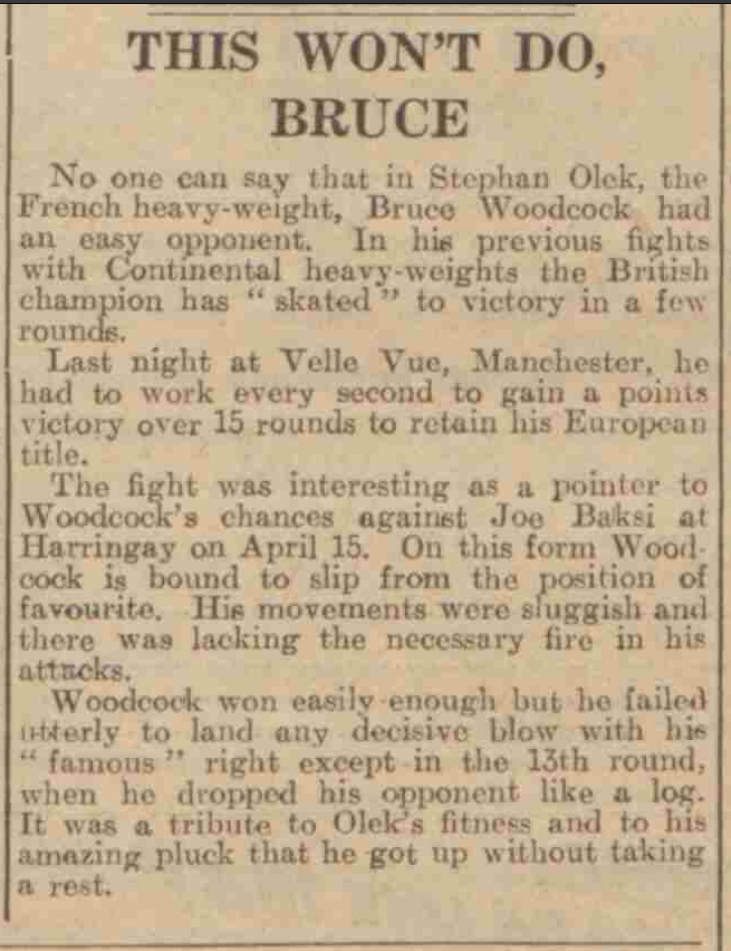 THIS WON'T DO, BRUCE

No one can say that in Stephan Olek, the French heavy-weight, Bruce Woodcock had an easy opponent. In his previous fights with Continental heavy-weights the British champion has "skated" to victory in a few rounds.

Last night at Velle Vue, Manchester, he had to work every second to gain a points victory over 15 rounds to retain his European title.

The fight was interesting as a pointer to Woodcock's chances against Joe Baksi at Harringay on April 15. On this form Woodcock is bound to slip from the position of favourite. His movements were sluggish and there was lacking the necessary fire in his attacks.

Woodcock won easily enough but he failed utterly to land any decisive blow with his "famous" right except in the 13th round, when he dropped his opponent like a log. It was a tribute to Olek's fitness and to his amazing pluck that he got up without taking a rest.